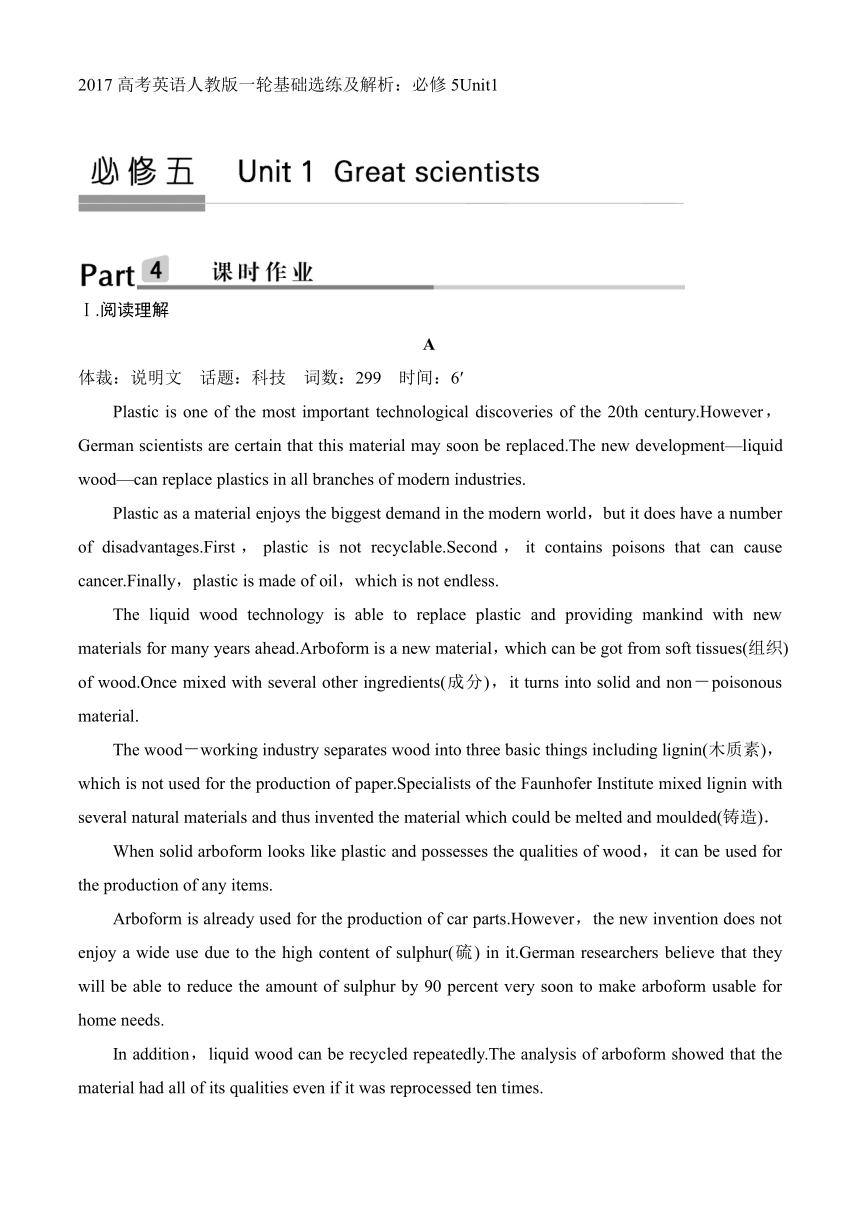 2017 高考英语人教版一轮基础选练及解析：必修 5Unit1

必修五 Unit 1 Great scientists

Part 4 课时作业

Ⅰ.阅读理解

A

体裁：说明文 话题：科技 词数：299 时间：6′

Plastic is one of the most important technological discoveries of the 20th century.However，German scientists are certain that this material may soon be replaced.The new development—liquid wood—can replace plastics in all branches of modern industries.

Plastic as a material enjoys the biggest demand in the modern world，but it does have a number of disadvantages.First，plastic is not recyclable.Second，it contains poisons that can cause cancer.Finally，plastic is made of oil，which is not endless.

The liquid wood technology is able to replace plastic and providing mankind with new materials for many years ahead.Arboform is a new material，which can be got from soft tissues(组织) of wood.Once mixed with several other ingredients(成分)，it turns into solid and non－poisonous material.

The wood－working industry separates wood into three basic things including lignin(木质素)，which is not used for the production of paper.Specialists of the Faunhofer Institute mixed lignin with several natural materials and thus invented the material which could be melted and moulded(铸造).

When solid arboform looks like plastic and possesses the qualities of wood，it can be used for the production of any items.

Arboform is already used for the production of car parts.However，the new invention does not enjoy a wide use due to the high content of sulphur(硫) in it.German researchers believe that they will be able to reduce the amount of sulphur by 90 percent very soon to make arboform usable for home needs.

In addition，liquid wood can be recycled repeatedly.The analysis of arboform showed that the material had all of its qualities even if it was reprocessed ten times.